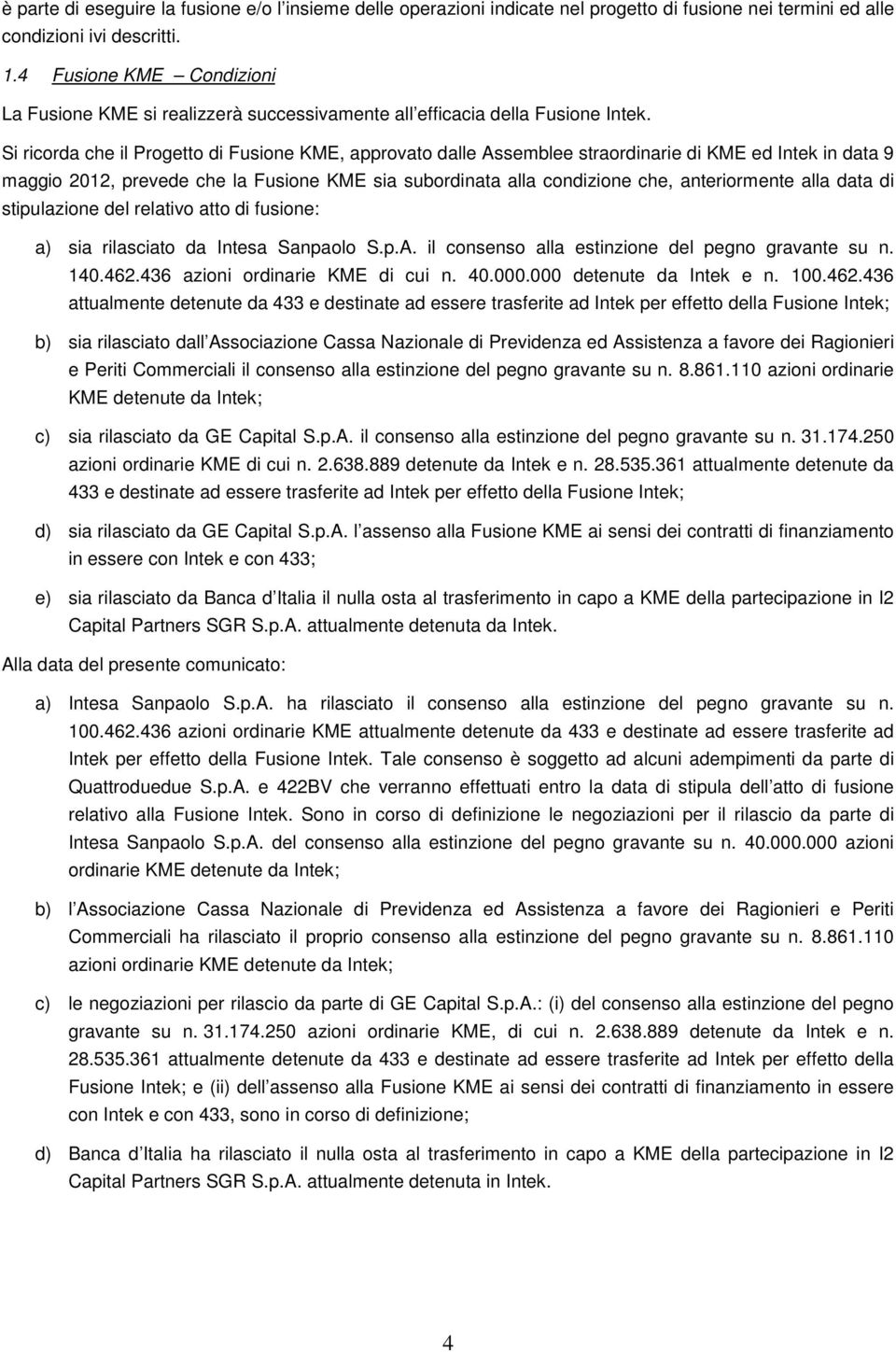 è parte di eseguire la fusione e/o l insieme delle operazioni indicate nel progetto di fusione nei termini ed alle condizioni ivi descritti.

1.4 Fusione KME – Condizioni

La Fusione KME si realizzerà successivamente all efficacia della Fusione Intek.

Si ricorda che il Progetto di Fusione KME, approvato dalle Assemblee straordinarie di KME ed Intek in data 9 maggio 2012, prevede che la Fusione KME sia subordinata alla condizione che, anteriormente alla data di stipulazione del relativo atto di fusione:

a) sia rilasciato da Intesa Sanpaolo S.p.A. il consenso alla estinzione del pegno gravante su n. 140.462.436 azioni ordinarie KME di cui n. 40.000.000 detenute da Intek e n. 100.462.436 attualmente detenute da 433 e destinate ad essere trasferite ad Intek per effetto della Fusione Intek;

b) sia rilasciato dall Associazione Cassa Nazionale di Previdenza ed Assistenza a favore dei Ragionieri e Periti Commerciali il consenso alla estinzione del pegno gravante su n. 8.861.110 azioni ordinarie KME detenute da Intek;

c) sia rilasciato da GE Capital S.p.A. il consenso alla estinzione del pegno gravante su n. 31.174.250 azioni ordinarie KME di cui n. 2.638.889 detenute da Intek e n. 28.535.361 attualmente detenute da 433 e destinate ad essere trasferite ad Intek per effetto della Fusione Intek;

d) sia rilasciato da GE Capital S.p.A. l assenso alla Fusione KME ai sensi dei contratti di finanziamento in essere con Intek e con 433;

e) sia rilasciato da Banca d Italia il nulla osta al trasferimento in capo a KME della partecipazione in I2 Capital Partners SGR S.p.A. attualmente detenuta da Intek.

Alla data del presente comunicato:

a) Intesa Sanpaolo S.p.A. ha rilasciato il consenso alla estinzione del pegno gravante su n. 100.462.436 azioni ordinarie KME attualmente detenute da 433 e destinate ad essere trasferite ad Intek per effetto della Fusione Intek. Tale consenso è soggetto ad alcuni adempimenti da parte di Quattroduedue S.p.A. e 422BV che verranno effettuati entro la data di stipula dell atto di fusione relativo alla Fusione Intek. Sono in corso di definizione le negoziazioni per il rilascio da parte di Intesa Sanpaolo S.p.A. del consenso alla estinzione del pegno gravante su n. 40.000.000 azioni ordinarie KME detenute da Intek;

b) l Associazione Cassa Nazionale di Previdenza ed Assistenza a favore dei Ragionieri e Periti Commerciali ha rilasciato il proprio consenso alla estinzione del pegno gravante su n. 8.861.110 azioni ordinarie KME detenute da Intek;

c) le negoziazioni per rilascio da parte di GE Capital S.p.A.: (i) del consenso alla estinzione del pegno gravante su n. 31.174.250 azioni ordinarie KME, di cui n. 2.638.889 detenute da Intek e n. 28.535.361 attualmente detenute da 433 e destinate ad essere trasferite ad Intek per effetto della Fusione Intek; e (ii) dell assenso alla Fusione KME ai sensi dei contratti di finanziamento in essere con Intek e con 433, sono in corso di definizione;

d) Banca d Italia ha rilasciato il nulla osta al trasferimento in capo a KME della partecipazione in I2 Capital Partners SGR S.p.A. attualmente detenuta in Intek.

4